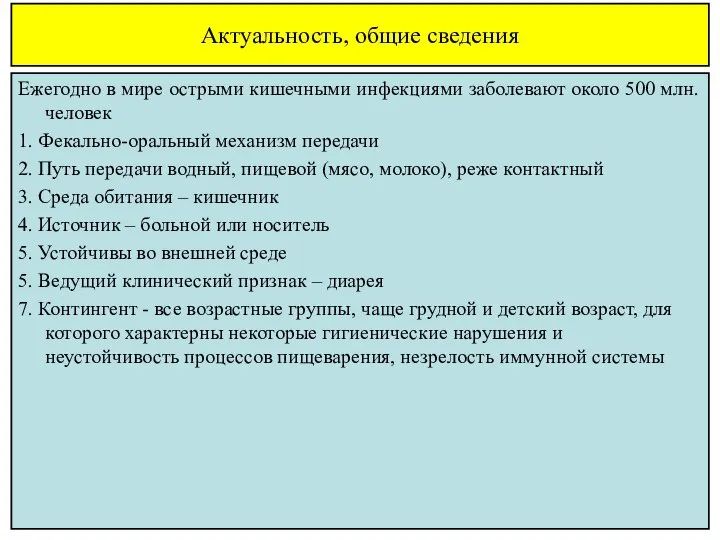 Актуальность, общие сведения

Ежегодно в мире острыми кишечными инфекциями заболевают около 500 млн. человек

1. Фекально-оральный механизм передачи

2. Путь передачи водный, пищевой (мясо, молоко), реже контактный

3. Среда обитания – кишечник

4. Источник – больной или носитель

5. Устойчивы во внешней среде

5. Ведущий клинический признак – диарея

7. Контингент - все возрастные группы, чаще грудной и детский возраст, для которого характерны некоторые гигиенические нарушения и неустойчивость процессов пищеварения, незрелость иммунной системы